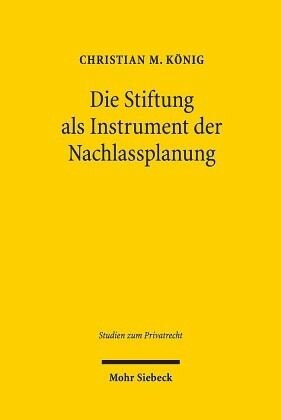 CHRISTIAN M. KÖNIG

Die Stiftung als Instrument der Nachlassplanung

Studien zum Privatrecht

Mohr Siebeck